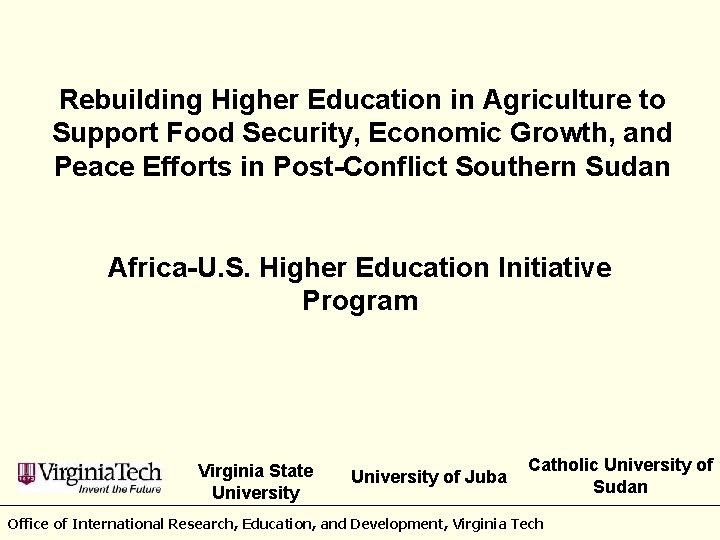 Rebuilding Higher Education in Agriculture to Support Food Security, Economic Growth, and Peace Efforts in Post-Conflict Southern Sudan

Africa-U.S. Higher Education Initiative Program

VirginiaTech
Invent the Future

Virginia State University

University of Juba

Catholic University of Sudan

Office of International Research, Education, and Development, Virginia Tech